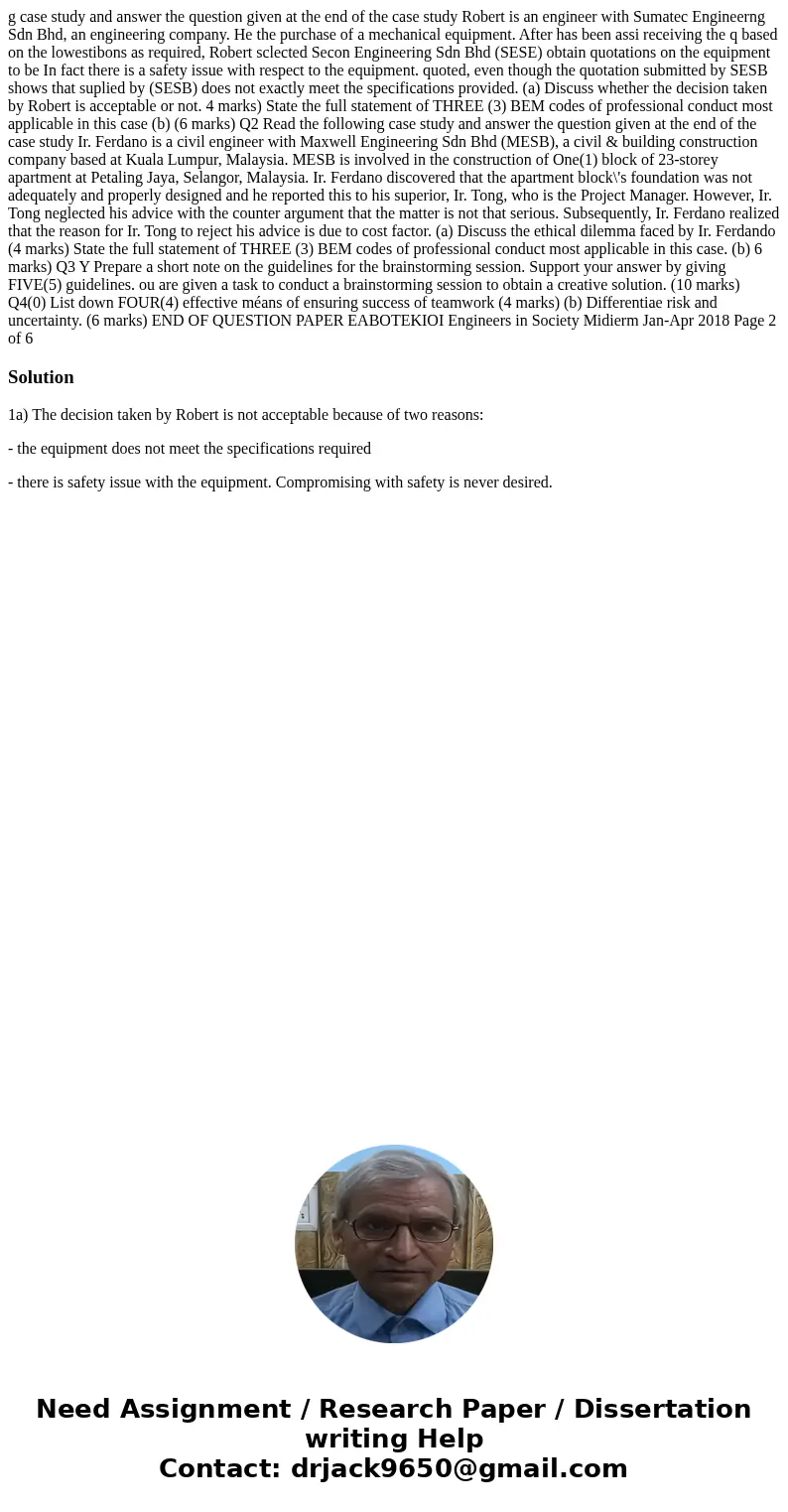 g case study and answer the question given at the end of the case study Robert is an engineer with Sumatec Engineerng Sdn Bhd, an engineering company. He the purchase of a mechanical equipment. After has been assi receiving the q based on the lowestibons as required, Robert sclected Secon Engineering Sdn Bhd (SESE) obtain quotations on the equipment to be In fact there is a safety issue with respect to the equipment. quoted, even though the quotation submitted by SESB shows that suplied by (SESB) does not exactly meet the specifications provided. (a) Discuss whether the decision taken by Robert is acceptable or not. 4 marks) State the full statement of THREE (3) BEM codes of professional conduct most applicable in this case (b) (6 marks) Q2 Read the following case study and answer the question given at the end of the case study Ir. Ferdano is a civil engineer with Maxwell Engineering Sdn Bhd (MESB), a civil & building construction company based at Kuala Lumpur, Malaysia. MESB is involved in the construction of One(1) block of 23-storey apartment at Petaling Jaya, Selangor, Malaysia. Ir. Ferdano discovered that the apartment block\'s foundation was not adequately and properly designed and he reported this to his superior, Ir. Tong, who is the Project Manager. However, Ir. Tong neglected his advice with the counter argument that the matter is not that serious. Subsequently, Ir. Ferdano realized that the reason for Ir. Tong to reject his advice is due to cost factor. (a) Discuss the ethical dilemma faced by Ir. Ferdando (4 marks) State the full statement of THREE (3) BEM codes of professional conduct most applicable in this case. (b) 6 marks) Q3 Y Prepare a short note on the guidelines for the brainstorming session. Support your answer by giving FIVE(5) guidelines. ou are given a task to conduct a brainstorming session to obtain a creative solution. (10 marks) Q4(0) List down FOUR(4) effective méans of ensuring success of teamwork (4 marks) (b) Differentiae risk and uncertainty. (6 marks) END OF QUESTION PAPER EABOTEKIOI Engineers in Society Midierm Jan-Apr 2018 Page 2 of 6

Solution

1a) The decision taken by Robert is not acceptable because of two reasons:

- the equipment does not meet the specifications required

- there is safety issue with the equipment. Compromising with safety is never desired.

Need Assignment / Research Paper / Dissertation writing Help
Contact: drjack9650@gmail.com